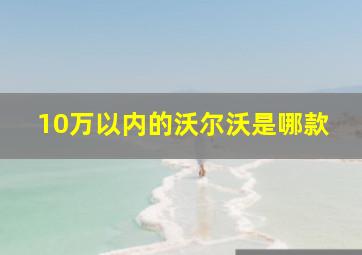 10万以内的沃尔沃是哪款